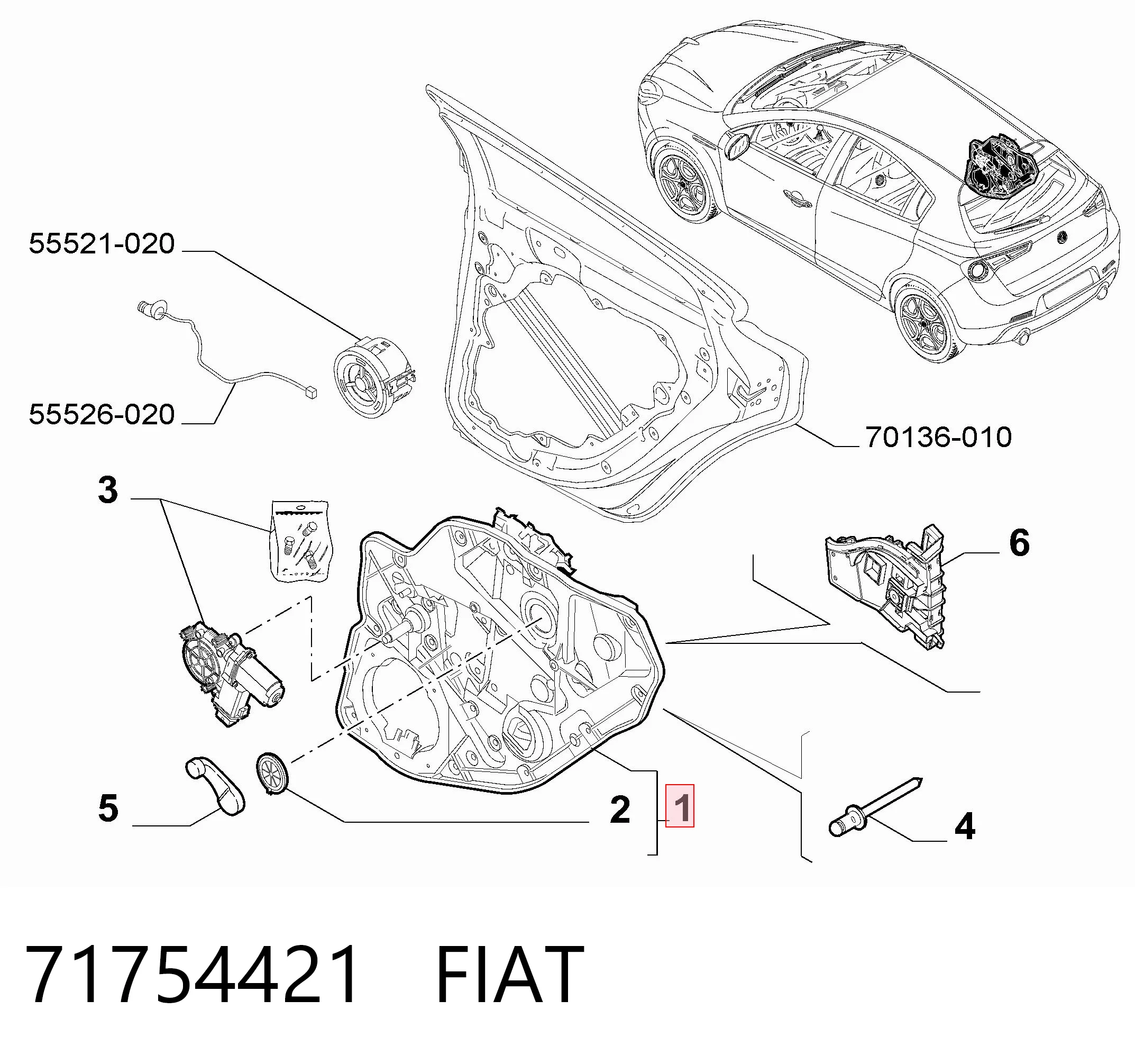 55521-020

55526-020

70136-010

3

6

5

2

1

4

71754421 FIAT